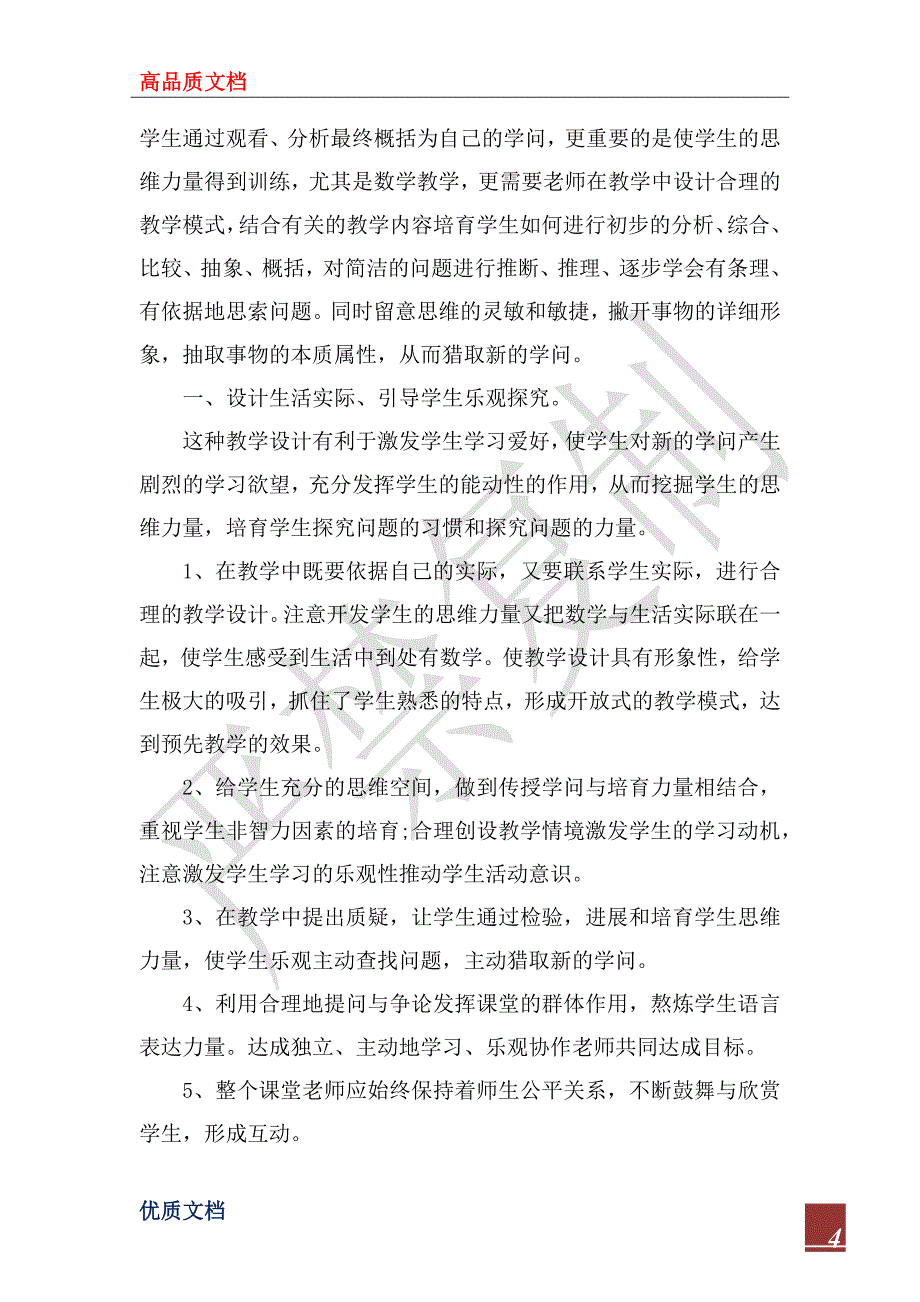 高品质文档

学生通过观看、分析最终概括为自己的学问，更重要的是使学生的思维力量得到训练，尤其是数学教学，更需要老师在教学中设计合理的教学模式，结合有关的教学内容培育学生如何进行初步的分析、综合、比较、抽象、概括，对简洁的问题进行推断、推理、逐步学会有条理、有依据地思索问题。同时留意思维的灵敏和敏捷，撇开事物的详细形象，抽取事物的本质属性，从而猎取新的学问。

一、设计生活实际、引导学生乐观探究。

这种教学设计有利于激发学生学习爱好，使学生对新的学问产生剧烈的学习欲望，充分发挥学生的能动性的作用，从而挖掘学生的思维力量，培育学生探究问题的习惯和探究问题的力量。

1、在教学中既要依据自己的实际，又要联系学生实际，进行合理的教学设计。注意开发学生的思维力量又把数学与生活实际联在一起，使学生感受到生活中到处有数学。使教学设计具有形象性，给学生极大的吸引，抓住了学生熟悉的特点，形成开放式的教学模式，达到预先教学的效果。

2、给学生充分的思维空间，做到传授学问与培育力量相结合，重视学生非智力因素的培育;合理创设教学情境激发学生的学习动机，注意激发学生学习的乐观性推动学生活动意识。

3、在教学中提出质疑，让学生通过检验，进展和培育学生思维力量，使学生乐观主动查找问题，主动猎取新的学问。

4、利用合理地提问与争论发挥课堂的群体作用，熬炼学生语言表达力量。达成独立、主动地学习、乐观协作老师共同达成目标。

5、整个课堂老师应始终保持着师生公平关系，不断鼓舞与欣赏学生，形成互动。

优质文档

4